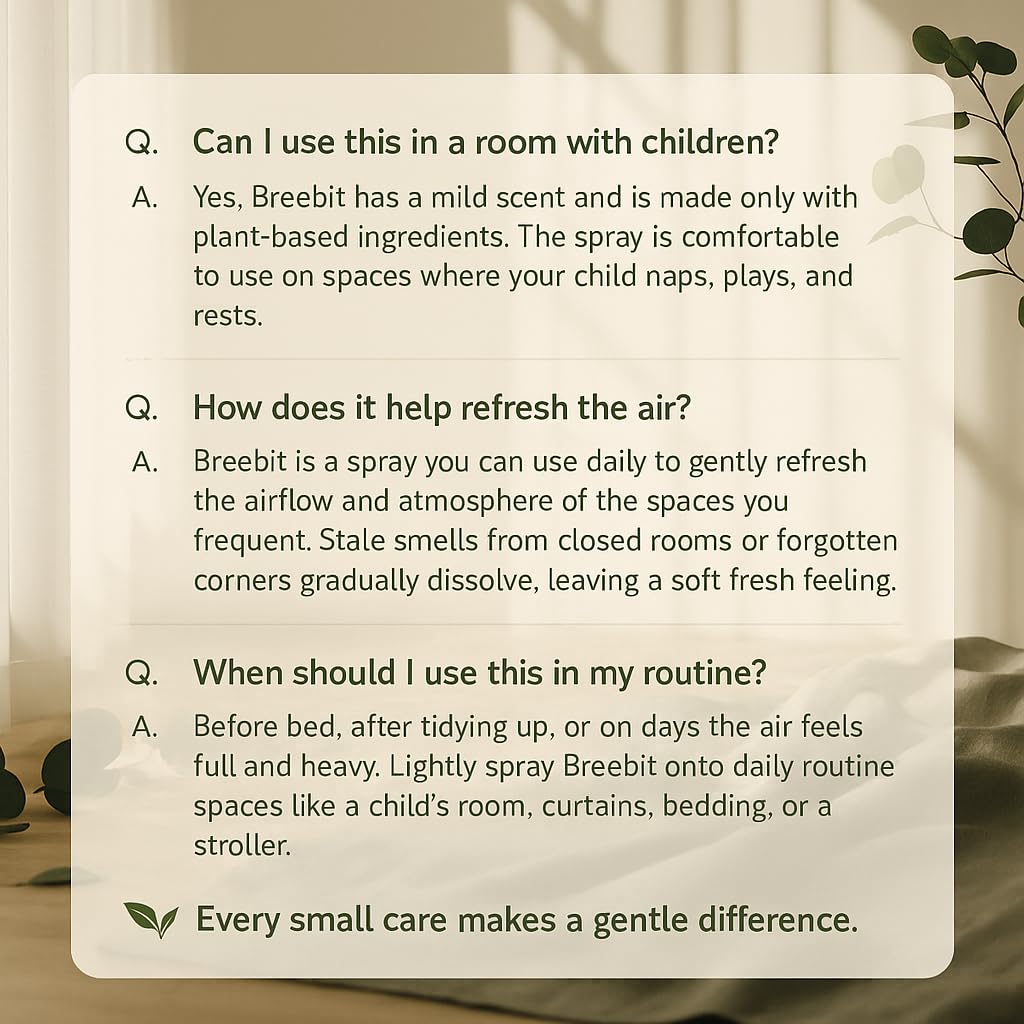 Q. Can I use this in a room with children?

A. Yes, Breebit has a mild scent and is made only with plant-based ingredients. The spray is comfortable to use on spaces where your child naps, plays, and rests.

Q. How does it help refresh the air?

A. Breebit is a spray you can use daily to gently refresh the airflow and atmosphere of the spaces you frequent. Stale smells from closed rooms or forgotten corners gradually dissolve, leaving a soft fresh feeling.

Q. When should I use this in my routine?

A. Before bed, after tidying up, or on days the air feels full and heavy. Lightly spray Breebit onto daily routine spaces like a child's room, curtains, bedding, or a stroller.

Every small care makes a gentle difference.